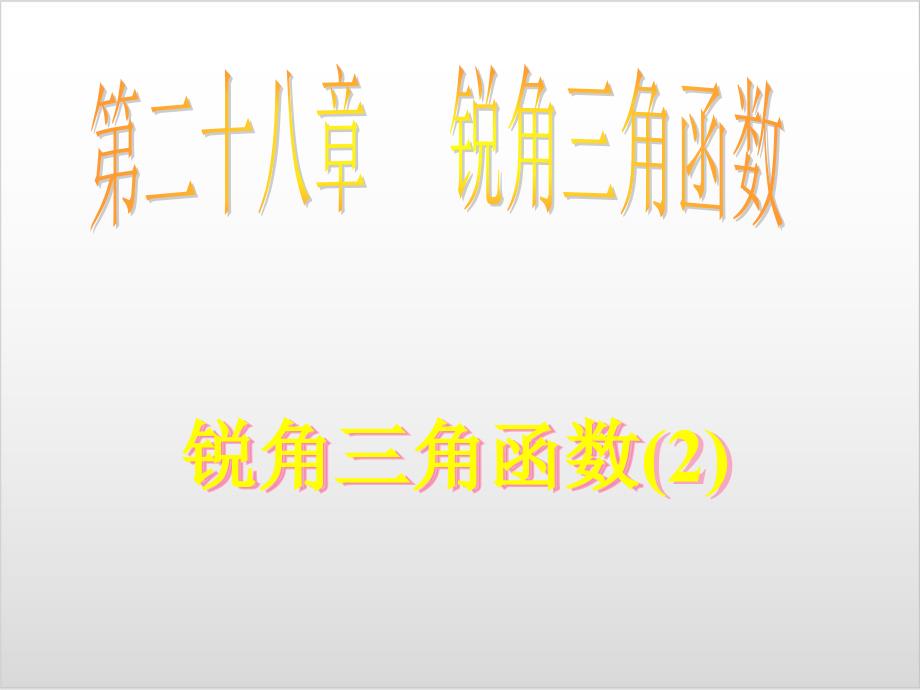 第二十八章　锐角三角函数

锐角三角函数(2)